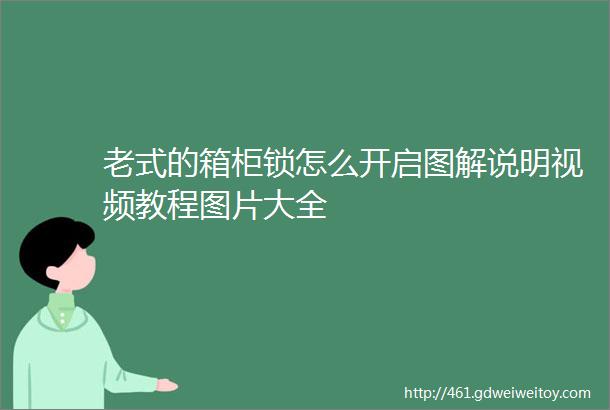 老式的箱柜锁怎么开启图解说明视频教程图片大全

http://461.gdweiweitoy.com